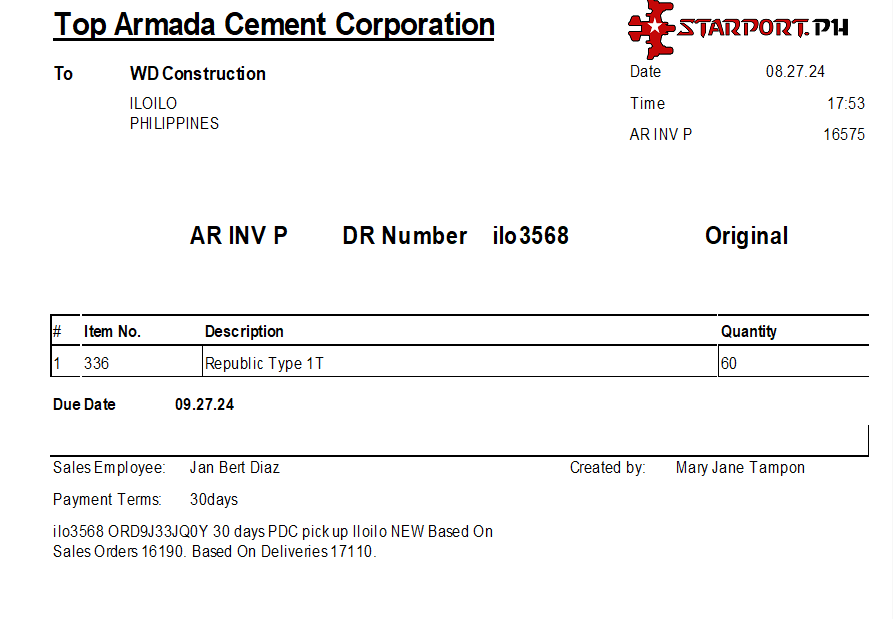 Top Armada Cement Corporation

STARPORT.PH

To WD Construction

ILOILO
PHILIPPINES

Date 08.27.24
Time 17:53
AR INV P 16575

AR INV P DR Number ilo3568 Original

| # | Item No. | Description | Quantity |
|---|---|---|---|
| 1 | 336 | Republic Type 1T | 60 |

Due Date 09.27.24

Sales Employee: Jan Bert Diaz

Created by: Mary Jane Tampon

Payment Terms: 30days

ilo3568 ORD9J33JQ0Y 30 days PDC pick up Iloilo NEW Based On Sales Orders 16190. Based On Deliveries 17110.